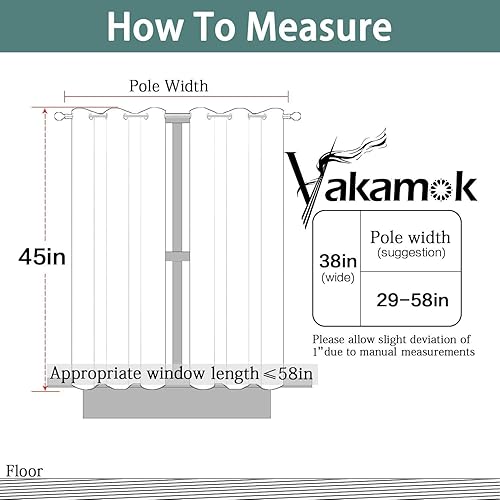 How To Measure

Pole Width

45in

Vakamok

| 38in (wide) | Pole width (suggestion) |
|---|---|
| | 29-58in |

Please allow slight deviation of 1"due to manual measurements

Appropriate window length ≤58in

Floor